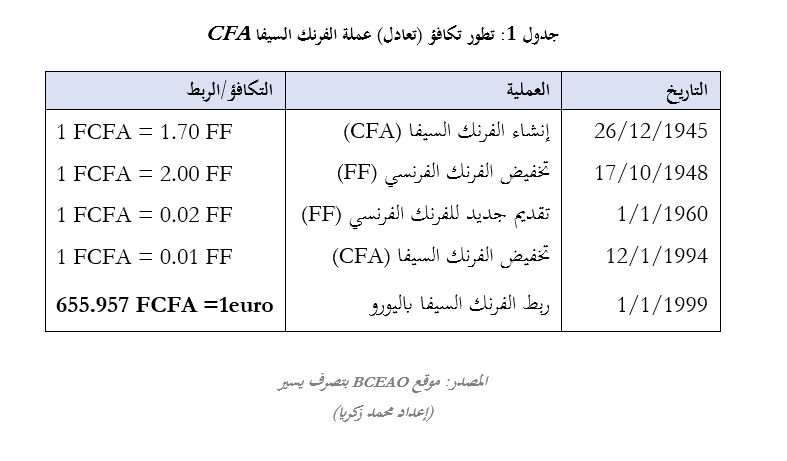 جدول 1: تطور تكافؤ (تعادل) عملة الفرنك السيفا CFA

| التاريخ | العملية | التكافؤ/الربط |
|---|---|---|
| 26/12/1945 | إنشاء الفرنك السيفا (CFA) | 1 FCFA = 1.70 FF |
| 17/10/1948 | تخفيض الفرنك الفرنسي (FF) | 1 FCFA = 2.00 FF |
| 1/1/1960 | تقديم جديد للفرنك الفرنسي (FF) | 1 FCFA = 0.02 FF |
| 12/1/1994 | تخفيض الفرنك السيفا (CFA) | 1 FCFA = 0.01 FF |
| 1/1/1999 | ربط الفرنك السيفا باليورو | 655.957 FCFA =1euro |

المصدر: موقع BCEAO بتصرف يسير
(إعداد محمد زكريا)